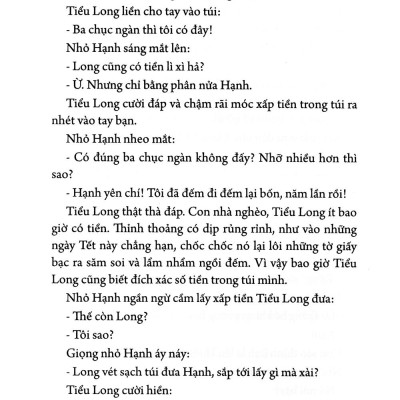 Tiểu Long liền cho tay vào túi:

- Ba chục ngàn thì tôi có đây!

Nhỏ Hạnh sáng mắt lên:

- Long cũng có tiền lì xì hả?

- Ừ. Nhưng chỉ bằng phân nửa Hạnh.

Tiểu Long cười đáp và chậm rãi móc xấp tiền trong túi ra nhét vào tay bạn.

Nhỏ Hạnh nheo mắt:

- Có đúng ba chục ngàn không đấy? Nhỡ nhiều hơn thì sao?

- Hạnh yên chí! Tôi đã đếm đi đếm lại bốn, năm lần rồi!

Tiểu Long thật thà đáp. Con nhà nghèo, Tiểu Long ít bao giờ có tiền. Thỉnh thoảng có dịp rủng rỉnh, như vào những ngày Tết này chẳng hạn, chốc chốc nó lại lôi những tờ giấy bạc ra săm soi và lẩm nhẩm ngồi đếm. Vì vậy bao giờ Tiểu Long cũng biết đích xác số tiền trong túi mình.

Nhỏ Hạnh ngần ngừ cầm lấy xấp tiền Tiểu Long đưa:

- Thế còn Long?

- Tôi sao?

Giọng nhỏ Hạnh áy náy:

- Long vét sạch túi đưa Hạnh, sắp tới lấy gì mà xài?

Tiểu Long cười hiền: